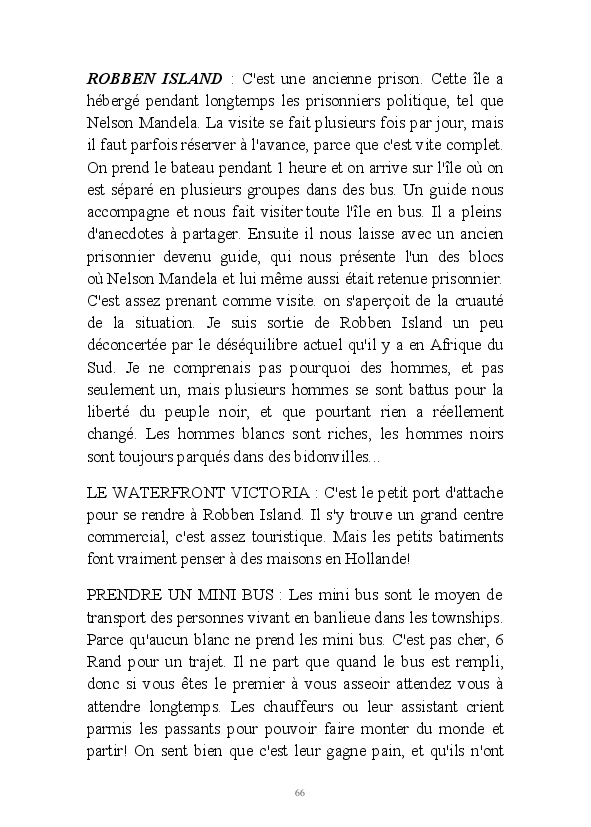 ROBBEN ISLAND : C'est une ancienne prison. Cette île a hébergé pendant longtemps les prisonniers politique, tel que Nelson Mandela. La visite se fait plusieurs fois par jour, mais il faut parfois réserver à l'avance, parce que c'est vite complet. On prend le bateau pendant 1 heure et on arrive sur l'île où on est séparé en plusieurs groupes dans des bus. Un guide nous accompagne et nous fait visiter toute l'île en bus. Il a pleins d'anecdotes à partager. Ensuite il nous laisse avec un ancien prisonnier devenu guide, qui nous présente l'un des blocs où Nelson Mandela et lui même aussi était retenue prisonnier. C'est assez prenant comme visite. on s'aperçoit de la cruauté de la situation. Je suis sortie de Robben Island un peu déconcertée par le déséquilibre actuel qu'il y a en Afrique du Sud. Je ne comprenais pas pourquoi des hommes, et pas seulement un, mais plusieurs hommes se sont battus pour la liberté du peuple noir, et que pourtant rien a réellement changé. Les hommes blancs sont riches, les hommes noirs sont toujours parqués dans des bidonvilles...

LE WATERFRONT VICTORIA : C'est le petit port d'attache pour se rendre à Robben Island. Il s'y trouve un grand centre commercial, c'est assez touristique. Mais les petits batiments font vraiment penser à des maisons en Hollande!

PRENDRE UN MINI BUS : Les mini bus sont le moyen de transport des personnes vivant en banlieue dans les townships. Parce qu'aucun blanc ne prend les mini bus. C'est pas cher, 6 Rand pour un trajet. Il ne part que quand le bus est rempli, donc si vous êtes le premier à vous asseoir attendez vous à attendre longtemps. Les chauffeurs ou leur assistant crient parmis les passants pour pouvoir faire monter du monde et partir! On sent bien que c'est leur gagne pain, et qu'ils n'ont

66